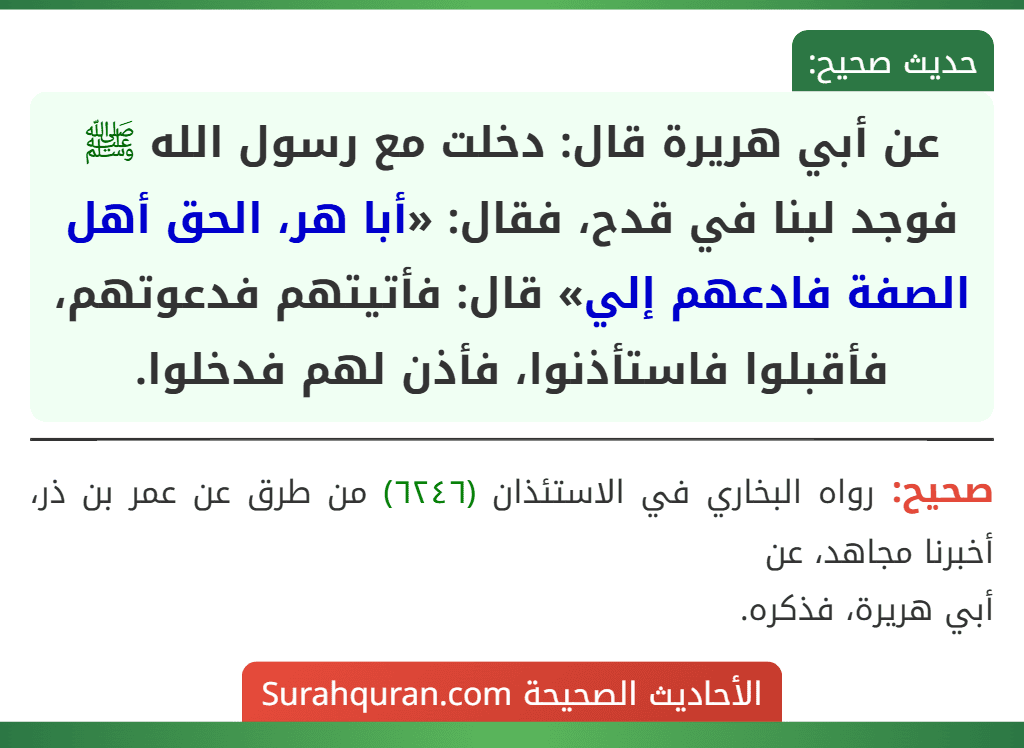 حديث صحيح:

عن أبي هريرة قال: دخلت مع رسول الله ﷺ فوجد لبنا في قدح، فقال: «أبا هر، الحق أهل الصفة فادعهم إلي» قال: فأتيتهم فدعوتهم، فأقبلوا فاستأذنوا، فأذن لهم فدخلوا.

صحيح: رواه البخاري في الاستئذان (٦٢٤٦) من طرق عن عمر بن ذر، أخبرنا مجاهد، عن أبي هريرة، فذكره.

الأحاديث الصحيحة Surahquran.com